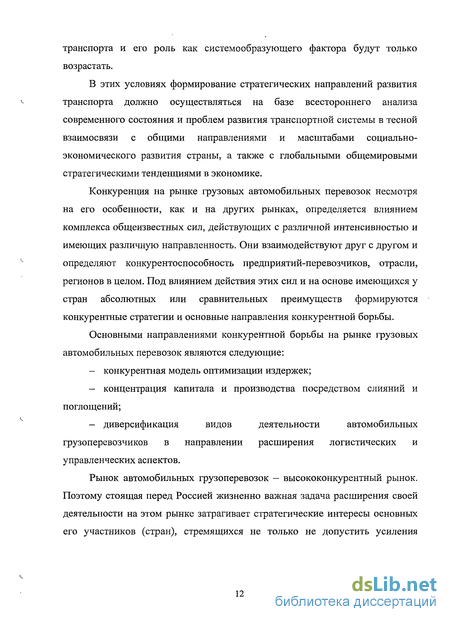 транспорта и его роль как системообразующего фактора будут только возрастать.

В этих условиях формирование стратегических направлений развития транспорта должно осуществляться на базе всестороннего анализа современного состояния и проблем развития транспортной системы в тесной взаимосвязи с общими направлениями и масштабами социально-экономического развития страны, а также с глобальными общемировыми стратегическими тенденциями в экономике.

Конкуренция на рынке грузовых автомобильных перевозок несмотря на его особенности, как и на других рынках, определяется влиянием комплекса общеизвестных сил, действующих с различной интенсивностью и имеющих различную направленность. Они взаимодействуют друг с другом и определяют конкурентоспособность предприятий-перевозчиков, отрасли, регионов в целом. Под влиянием действия этих сил и на основе имеющихся у стран абсолютных или сравнительных преимуществ формируются конкурентные стратегии и основные направления конкурентной борьбы.

Основными направлениями конкурентной борьбы на рынке грузовых автомобильных перевозок являются следующие:

– конкурентная модель оптимизации издержек;

– концентрация капитала и производства посредством слияний и поглощений;

– диверсификация видов деятельности автомобильных грузоперевозчиков в направлении расширения логистических и управленческих аспектов.

Рынок автомобильных грузоперевозок – высококонкурентный рынок. Поэтому стоящая перед Россией жизненно важная задача расширения своей деятельности на этом рынке затрагивает стратегические интересы основных его участников (стран), стремящихся не только не допустить усиления

12

dsLib.net
библиотека диссертаций